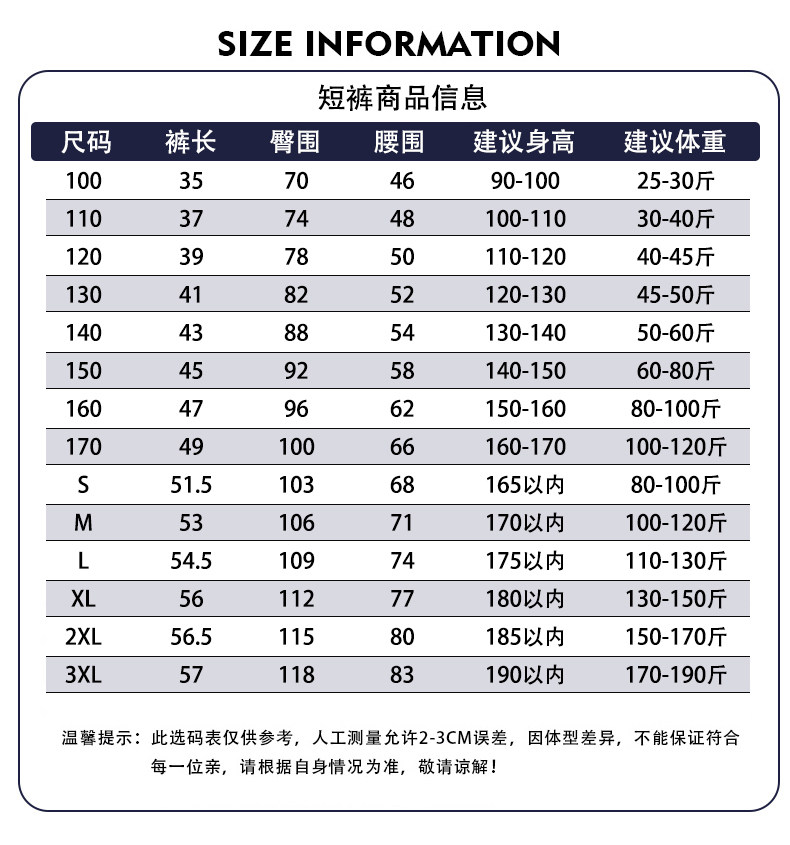 SIZE INFORMATION

短裤商品信息

| 尺码 | 裤长 | 臀围 | 腰围 | 建议身高 | 建议体重 |
|---|---|---|---|---|---|
| 100 | 35 | 70 | 46 | 90-100 | 25-30斤 |
| 110 | 37 | 74 | 48 | 100-110 | 30-40斤 |
| 120 | 39 | 78 | 50 | 110-120 | 40-45斤 |
| 130 | 41 | 82 | 52 | 120-130 | 45-50斤 |
| 140 | 43 | 88 | 54 | 130-140 | 50-60斤 |
| 150 | 45 | 92 | 58 | 140-150 | 60-80斤 |
| 160 | 47 | 96 | 62 | 150-160 | 80-100斤 |
| 170 | 49 | 100 | 66 | 160-170 | 100-120斤 |
| S | 51.5 | 103 | 68 | 165以内 | 80-100斤 |
| M | 53 | 106 | 71 | 170以内 | 100-120斤 |
| L | 54.5 | 109 | 74 | 175以内 | 110-130斤 |
| XL | 56 | 112 | 77 | 180以内 | 130-150斤 |
| 2XL | 56.5 | 115 | 80 | 185以内 | 150-170斤 |
| 3XL | 57 | 118 | 83 | 190以内 | 170-190斤 |

温馨提示：此选码表仅供参考，人工测量允许2-3CM误差，因体型差异，不能保证符合每一位亲，请根据自身情况为准，敬请谅解！